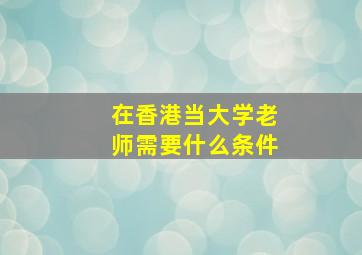 在香港当大学老师需要什么条件